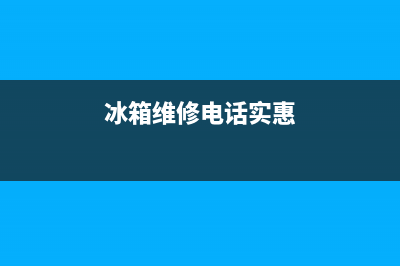 冰箱维修电话实惠